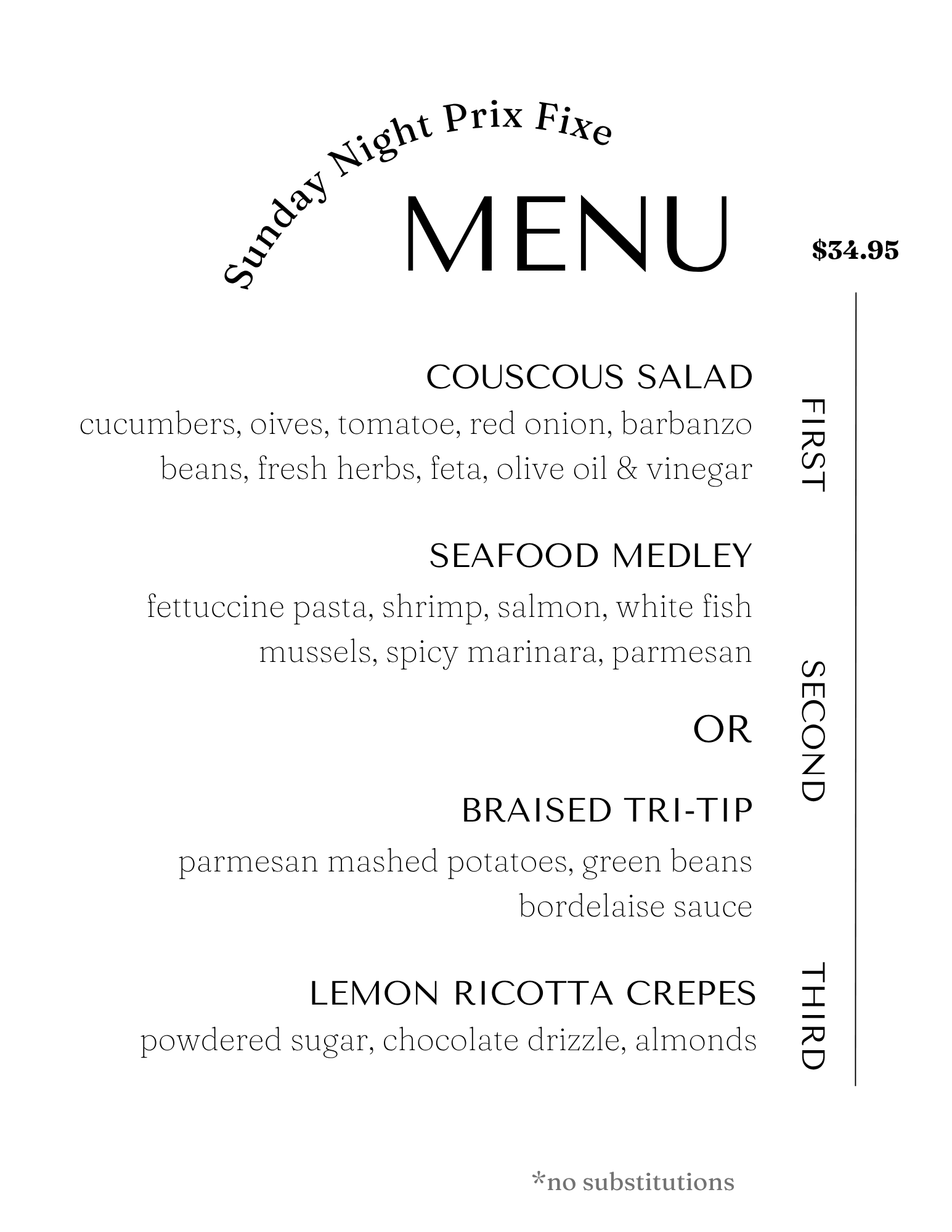 Sunday Night Prix Fixe

MENU

$34.95

FIRST

COUSCOUS SALAD

cucumbers, oives, tomatoe, red onion, barbanzo beans, fresh herbs, feta, olive oil & vinegar

SECOND

SEAFOOD MEDLEY

fettuccine pasta, shrimp, salmon, white fish mussels, spicy marinara, parmesan

OR

BRAISED TRI-TIP

parmesan mashed potatoes, green beans bordelaise sauce

THIRD

LEMON RICOTTA CREPES

powdered sugar, chocolate drizzle, almonds

*no substitutions